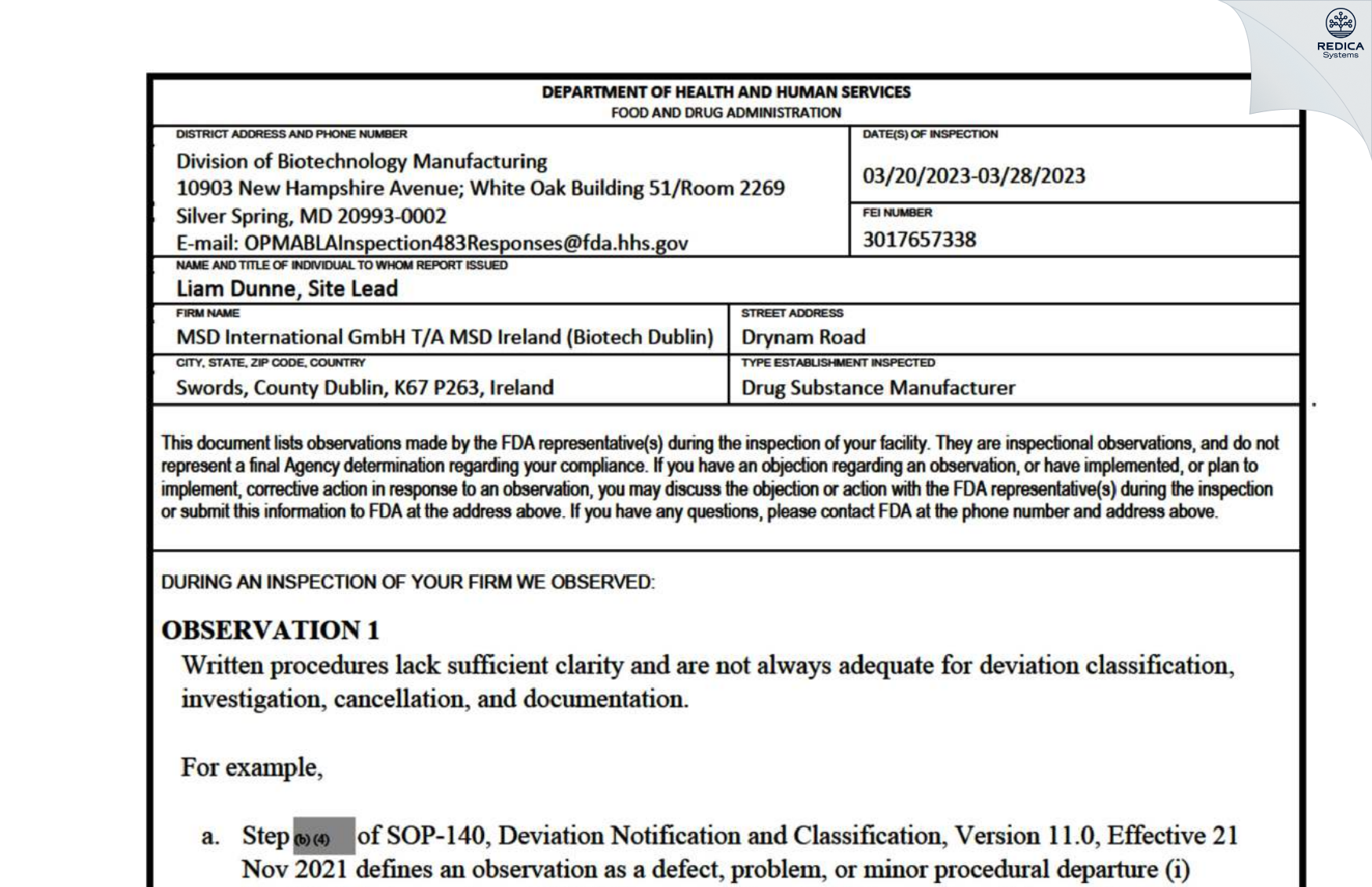 REDICA
Systems

DEPARTMENT OF HEALTH AND HUMAN SERVICES
FOOD AND DRUG ADMINISTRATION

DISTRICT ADDRESS AND PHONE NUMBER
Division of Biotechnology Manufacturing
10903 New Hampshire Avenue; White Oak Building 51/Room 2269
Silver Spring, MD 20993-0002
E-mail: OPMABLAInspection483Responses@fda.hhs.gov

DATE(S) OF INSPECTION
03/20/2023-03/28/2023

FEI NUMBER
3017657338

NAME AND TITLE OF INDIVIDUAL TO WHOM REPORT ISSUED
Liam Dunne, Site Lead

FIRM NAME
MSD International GmbH T/A MSD Ireland (Biotech Dublin)

STREET ADDRESS
Drynam Road

CITY, STATE, ZIP CODE, COUNTRY
Swords, County Dublin, K67 P263, Ireland

TYPE ESTABLISHMENT INSPECTED
Drug Substance Manufacturer

This document lists observations made by the FDA representative(s) during the inspection of your facility. They are inspectional observations, and do not represent a final Agency determination regarding your compliance. If you have an objection regarding an observation, or have implemented, or plan to implement, corrective action in response to an observation, you may discuss the objection or action with the FDA representative(s) during the inspection or submit this information to FDA at the address above. If you have any questions, please contact FDA at the phone number and address above.

DURING AN INSPECTION OF YOUR FIRM WE OBSERVED:

OBSERVATION 1
Written procedures lack sufficient clarity and are not always adequate for deviation classification, investigation, cancellation, and documentation.

For example,

a. Step (b) (4) of SOP-140, Deviation Notification and Classification, Version 11.0, Effective 21 Nov 2021 defines an observation as a defect, problem, or minor procedural departure (i)